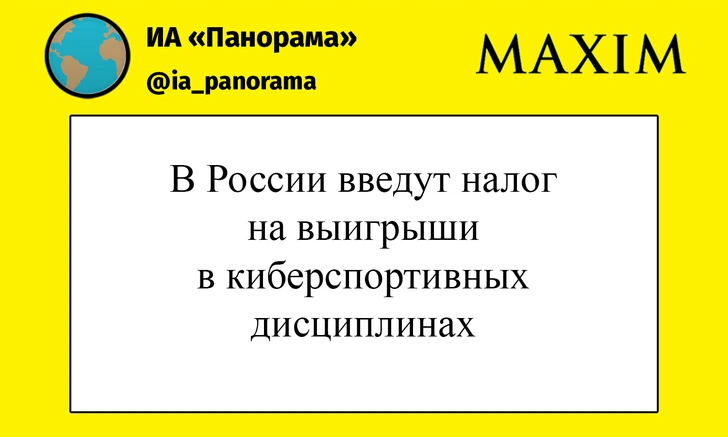 ИА «Панорама»
@ia_panorama

MAXIM

В России введут налог на выигрыши в киберспортивных дисциплинах